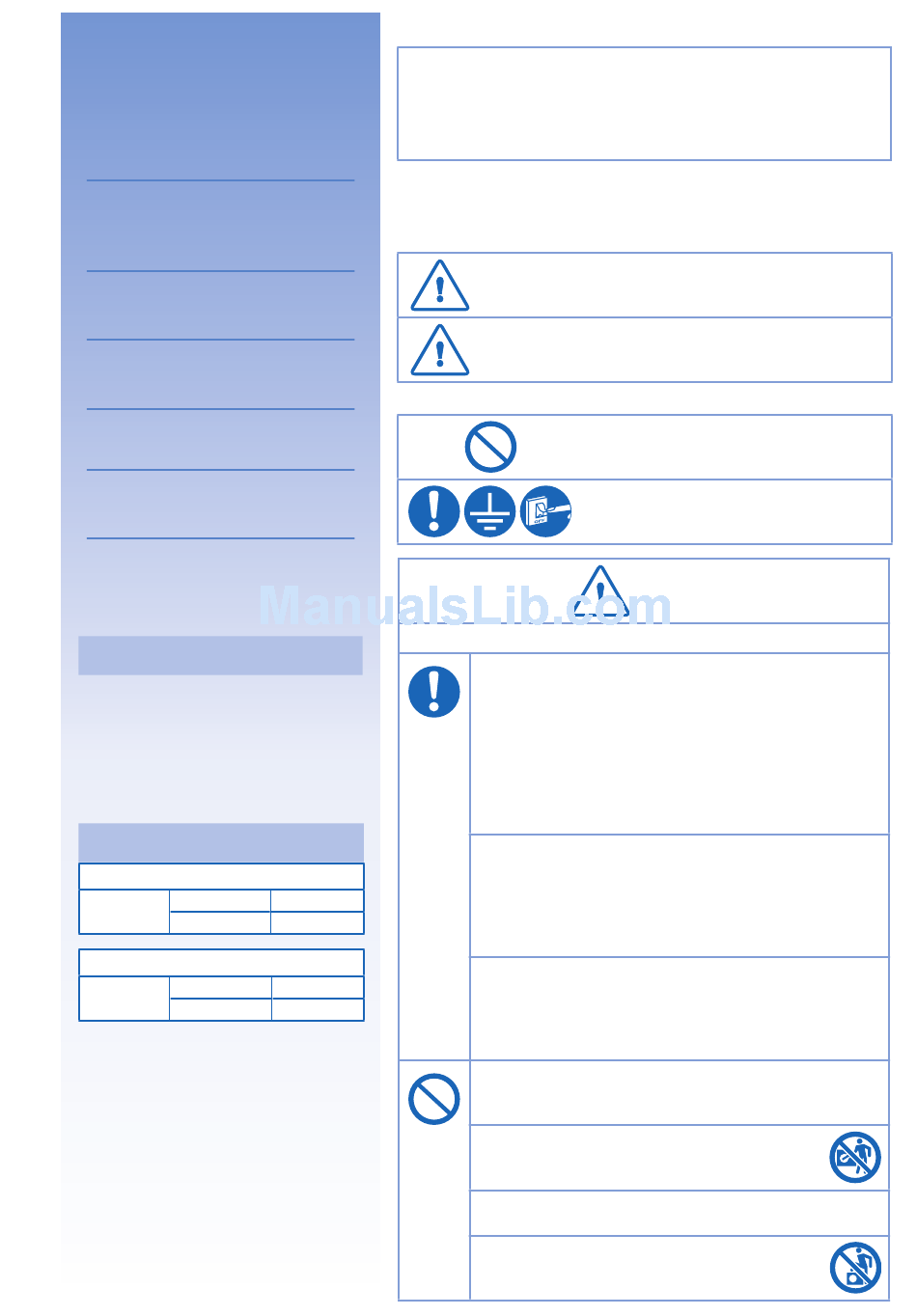 ManualsLib.com